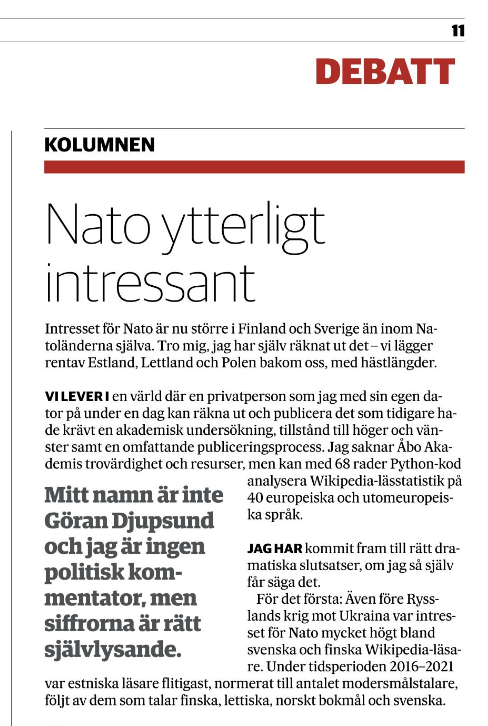 11

DEBATT

KOLUMNEN

Nato ytterligt intressant

Intresset för Nato är nu större i Finland och Sverige än inom Natoländerna själva. Tro mig, jag har själv räknat ut det – vi lägger rentav Estland, Lettland och Polen bakom oss, med hästlängder.

VI LEVER I en värld där en privatperson som jag med sin egen dator på under en dag kan räkna ut och publicera det som tidigare hade krävt en akademisk undersökning, tillstånd till höger och vänster samt en omfattande publiceringsprocess. Jag saknar Åbo Akademis trovärdighet och resurser, men kan med 68 rader Python-kod analysera Wikipedia-lässtatistik på 40 europeiska och utomeuropeiska språk.

Mitt namn är inte Göran Djupsund och jag är ingen politisk kommentator, men siffrorna är rätt självlysande.

JAG HAR kommit fram till rätt dramatiska slutsatser, om jag så själv får säga det.

För det första: Även före Rysslands krig mot Ukraina var intresset för Nato mycket högt bland svenska och finska Wikipedia-läsare. Under tidsperioden 2016–2021 var estniska läsare flitigast, normerat till antalet modersmålstalare, följt av dem som talar finska, lettiska, norskt bokmål och svenska.